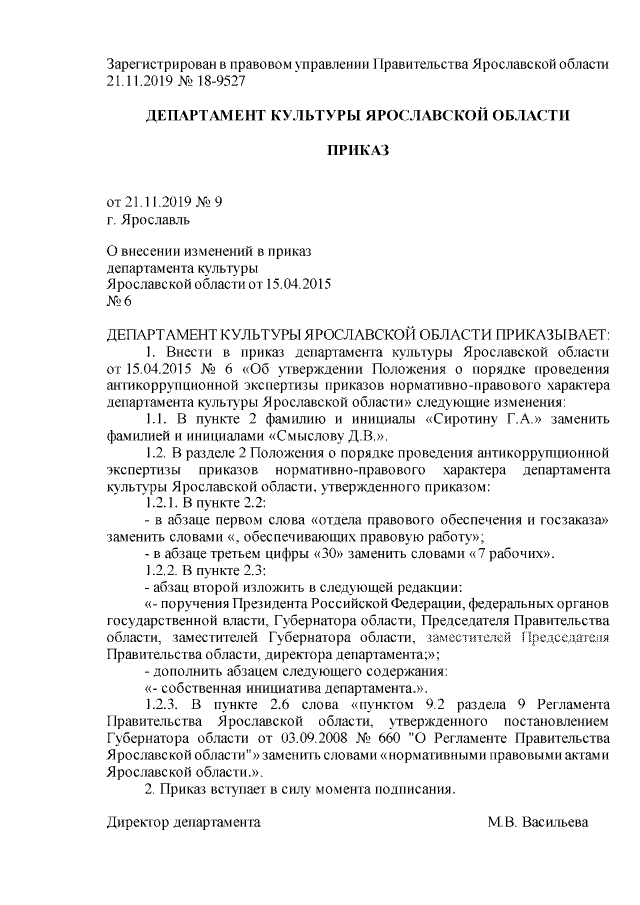 Зарегистрирован в правовом управлении Правительства Ярославской области 21.11.2019 № 18-9527

ДЕПАРТАМЕНТ КУЛЬТУРЫ ЯРОСЛАВСКОЙ ОБЛАСТИ

ПРИКАЗ

от 21.11.2019 № 9
г. Ярославль

О внесении изменений в приказ департамента культуры Ярославской области от 15.04.2015 № 6

ДЕПАРТАМЕНТ КУЛЬТУРЫ ЯРОСЛАВСКОЙ ОБЛАСТИ ПРИКАЗЫВАЕТ:
1. Внести в приказ департамента культуры Ярославской области от 15.04.2015 № 6 «Об утверждении Положения о порядке проведения антикоррупционной экспертизы приказов нормативно-правового характера департамента культуры Ярославской области» следующие изменения:
1.1. В пункте 2 фамилию и инициалы «Сиротину Г.А.» заменить фамилией и инициалами «Смыслову Д.В.».
1.2. В разделе 2 Положения о порядке проведения антикоррупционной экспертизы приказов нормативно-правового характера департамента культуры Ярославской области, утвержденного приказом:
1.2.1. В пункте 2.2:
- в абзаце первом слова «отдела правового обеспечения и госзаказа» заменить словами «, обеспечивающих правовую работу»;
- в абзаце третьем цифры «30» заменить словами «7 рабочих».
1.2.2. В пункте 2.3:
- абзац второй изложить в следующей редакции:
«- поручения Президента Российской Федерации, федеральных органов государственной власти, Губернатора области, Председателя Правительства области, заместителей Губернатора области, заместителей Председателя Правительства области, директора департамента;»;
- дополнить абзацем следующего содержания:
«- собственная инициатива департамента.».
1.2.3. В пункте 2.6 слова «пунктом 9.2 раздела 9 Регламента Правительства Ярославской области, утвержденного постановлением Губернатора области от 03.09.2008 № 660 "О Регламенте Правительства Ярославской области"» заменить словами «нормативными правовыми актами Ярославской области.».
2. Приказ вступает в силу момента подписания.

Директор департамента М.В. Васильева